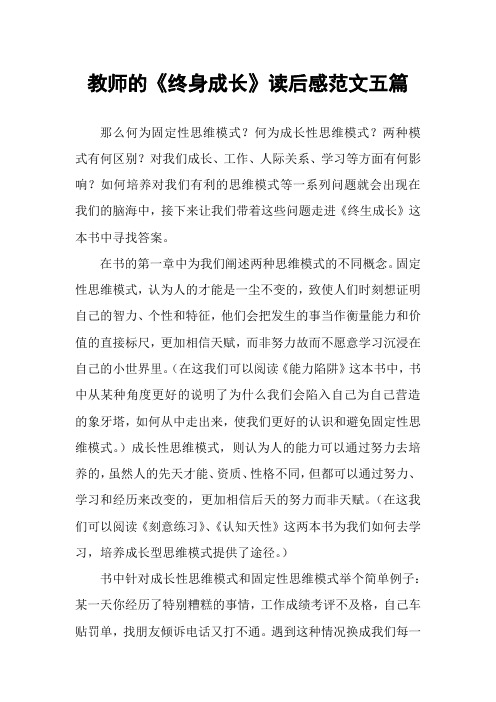 教师的《终身成长》读后感范文五篇

那么何为固定性思维模式？何为成长性思维模式？两种模式有何区别？对我们成长、工作、人际关系、学习等方面有何影响？如何培养对我们有利的思维模式等一系列问题就会出现在我们的脑海中，接下来让我们带着这些问题走进《终生成长》这本书中寻找答案。

在书的第一章中为我们阐述两种思维模式的不同概念。固定性思维模式，认为人的才能是一尘不变的，致使人们时刻想证明自己的智力、个性和特征，他们会把发生的事当作衡量能力和价值的直接标尺，更加相信天赋，而非努力故而不愿意学习沉浸在自己的小世界里。（在这我们可以阅读《能力陷阱》这本书中，书中从某种角度更好的说明了为什么我们会陷入自己为自己营造的象牙塔，如何从中走出来，使我们更好的认识和避免固定性思维模式。）成长性思维模式，则认为人的能力可以通过努力去培养的，虽然人的先天才能、资质、性格不同，但都可以通过努力、学习和经历来改变的，更加相信后天的努力而非天赋。（在这我们可以阅读《刻意练习》、《认知天性》这两本书为我们如何去学习，培养成长型思维模式提供了途径。）

书中针对成长性思维模式和固定性思维模式举个简单例子：某一天你经历了特别糟糕的事情，工作成绩考评不及格，自己车贴罚单，找朋友倾诉电话又打不通。遇到这种情况换成我们每一